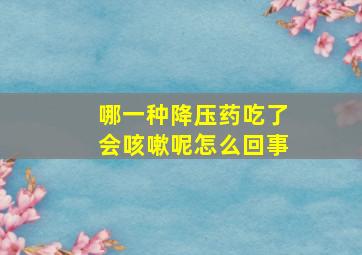 哪一种降压药吃了会咳嗽呢怎么回事